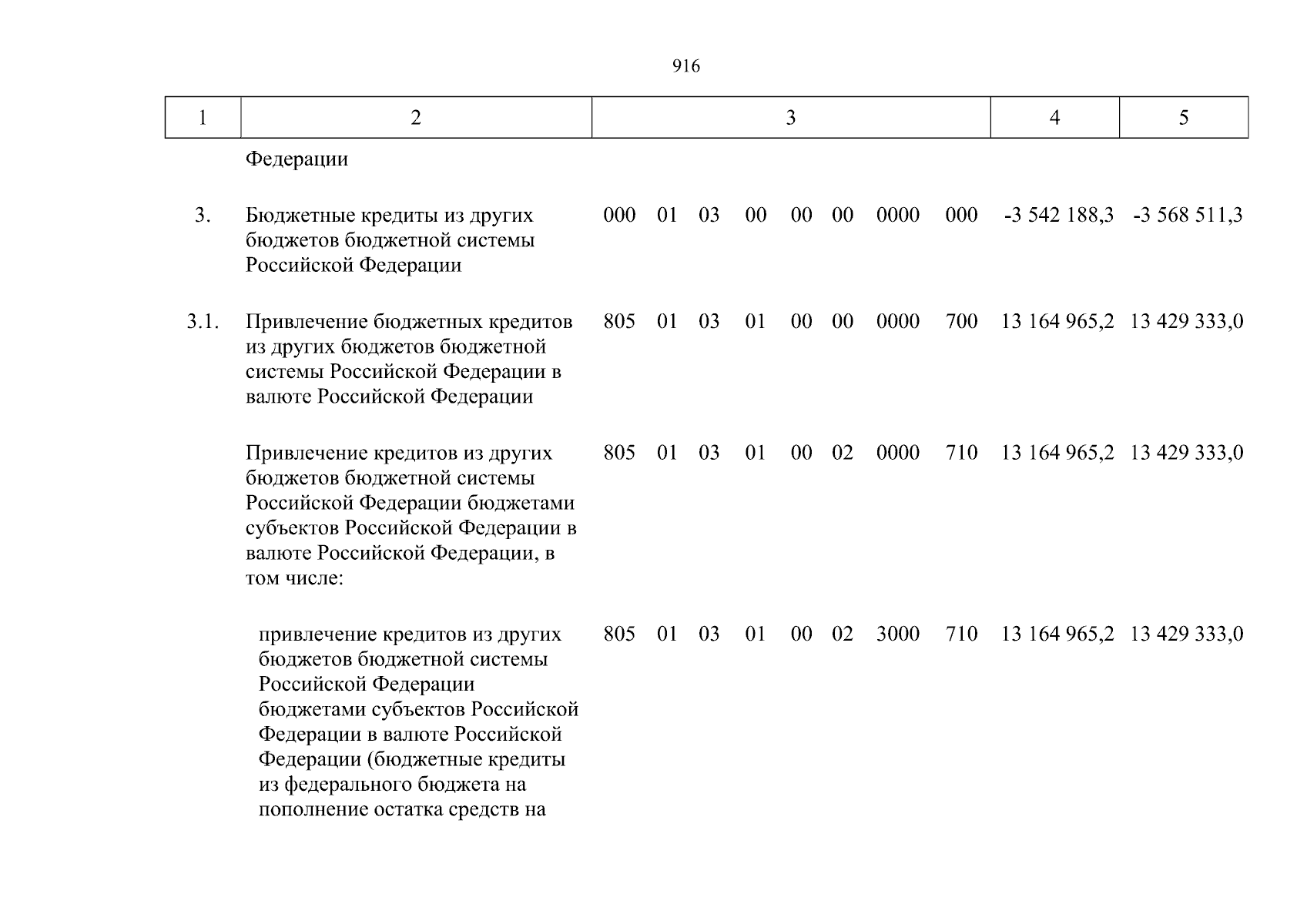 916

| 1 | 2 | 3 | 4 | 5 |
|---|---|---|---|---|
| | Федерации | | | |
| 3. | Бюджетные кредиты из других бюджетов бюджетной системы Российской Федерации | 000 01 03 00 00 00 0000 000 | -3 542 188,3 | -3 568 511,3 |
| 3.1. | Привлечение бюджетных кредитов из других бюджетов бюджетной системы Российской Федерации в валюте Российской Федерации | 805 01 03 01 00 00 0000 700 | 13 164 965,2 | 13 429 333,0 |
| | Привлечение кредитов из других бюджетов бюджетной системы Российской Федерации бюджетами субъектов Российской Федерации в валюте Российской Федерации, в том числе: | 805 01 03 01 00 02 0000 710 | 13 164 965,2 | 13 429 333,0 |
| | привлечение кредитов из других бюджетов бюджетной системы Российской Федерации бюджетами субъектов Российской Федерации в валюте Российской Федерации (бюджетные кредиты из федерального бюджета на пополнение остатка средств на | 805 01 03 01 00 02 3000 710 | 13 164 965,2 | 13 429 333,0 |